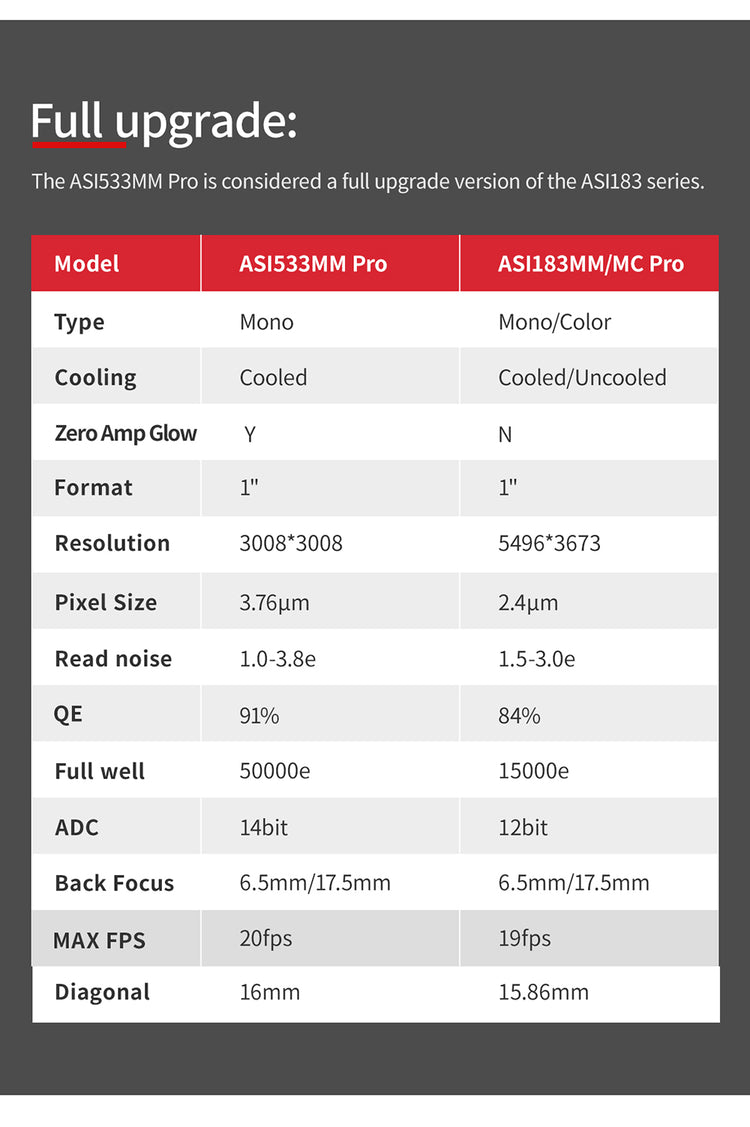 Full upgrade:

The ASI533MM Pro is considered a full upgrade version of the ASI183 series.

| Model | ASI533MM Pro | ASI183MM/MC Pro |
|---|---|---|
| Type | Mono | Mono/Color |
| Cooling | Cooled | Cooled/Uncooled |
| Zero Amp Glow | Y | N |
| Format | 1" | 1" |
| Resolution | 3008*3008 | 5496*3673 |
| Pixel Size | 3.76μm | 2.4μm |
| Read noise | 1.0-3.8e | 1.5-3.0e |
| QE | 91% | 84% |
| Full well | 50000e | 15000e |
| ADC | 14bit | 12bit |
| Back Focus | 6.5mm/17.5mm | 6.5mm/17.5mm |
| MAX FPS | 20fps | 19fps |
| Diagonal | 16mm | 15.86mm |